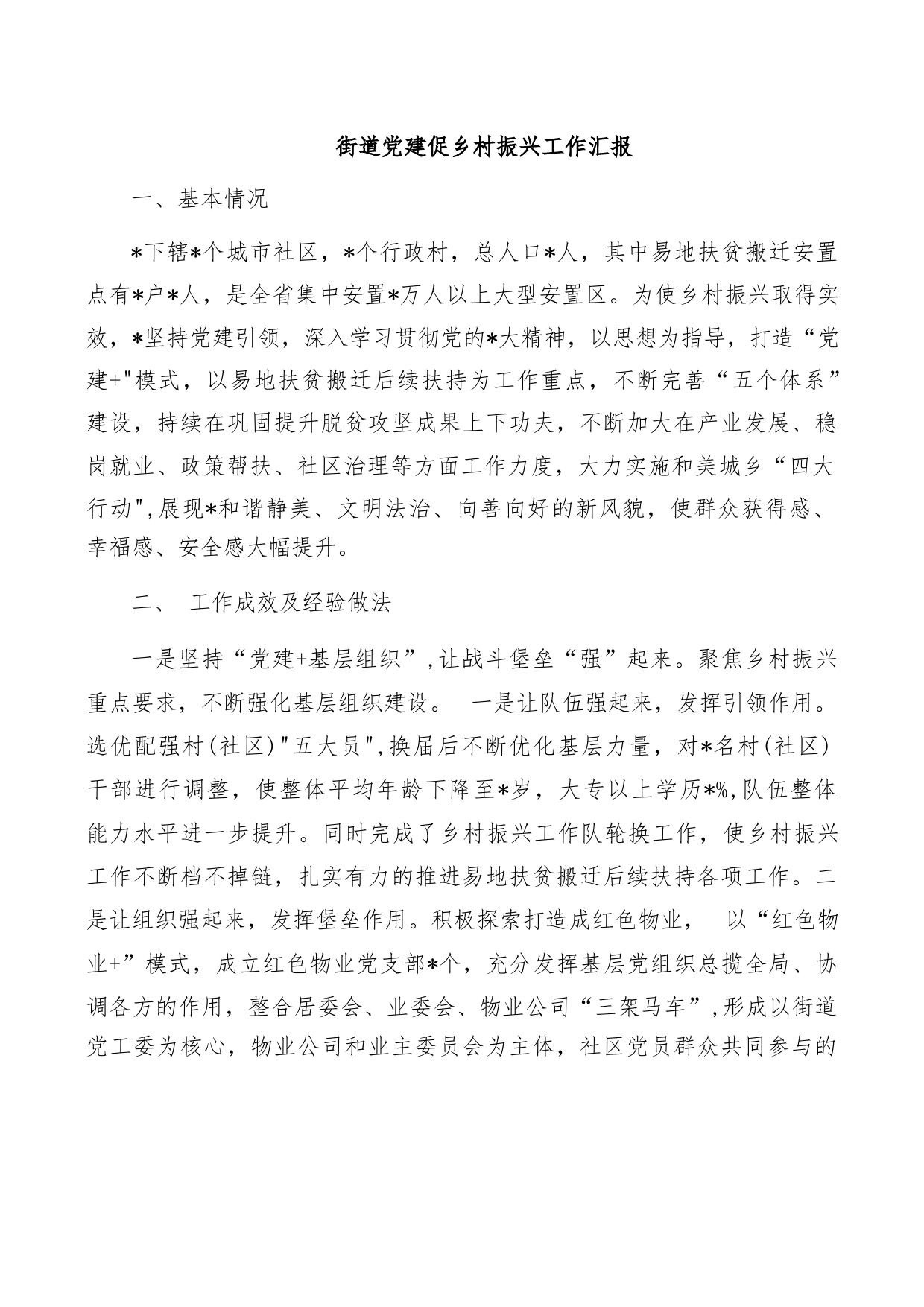 街道党建促乡村振兴工作汇报

一、基本情况

*下辖*个城市社区，*个行政村，总人口*人，其中易地扶贫搬迁安置点有*户*人，是全省集中安置*万人以上大型安置区。为使乡村振兴取得实效，*坚持党建引领，深入学习贯彻党的*大精神，以思想为指导，打造“党建+"模式，以易地扶贫搬迁后续扶持为工作重点，不断完善“五个体系”建设，持续在巩固提升脱贫攻坚成果上下功夫，不断加大在产业发展、稳岗就业、政策帮扶、社区治理等方面工作力度，大力实施和美城乡“四大行动",展现*和谐静美、文明法治、向善向好的新风貌，使群众获得感、幸福感、安全感大幅提升。

二、 工作成效及经验做法

一是坚持“党建+基层组织”,让战斗堡垒“强”起来。聚焦乡村振兴重点要求，不断强化基层组织建设。 一是让队伍强起来，发挥引领作用。选优配强村(社区)"五大员",换届后不断优化基层力量，对*名村(社区)干部进行调整，使整体平均年龄下降至*岁，大专以上学历*%,队伍整体能力水平进一步提升。同时完成了乡村振兴工作队轮换工作，使乡村振兴工作不断档不掉链，扎实有力的推进易地扶贫搬迁后续扶持各项工作。二是让组织强起来，发挥堡垒作用。积极探索打造成红色物业， 以“红色物业+”模式，成立红色物业党支部*个，充分发挥基层党组织总揽全局、协调各方的作用，整合居委会、业委会、物业公司“三架马车”,形成以街道党工委为核心，物业公司和业主委员会为主体，社区党员群众共同参与的